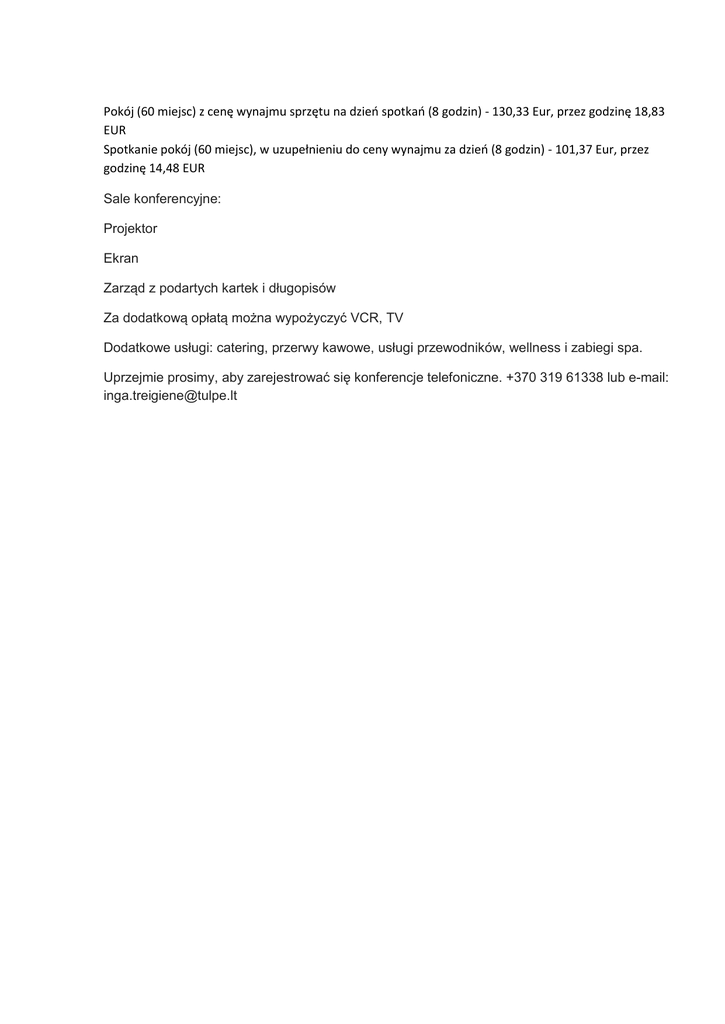 Pokój (60 miejsc) z cenę wynajmu sprzętu na dzień spotkań (8 godzin) - 130,33 Eur, przez godzinę 18,83 EUR
Spotkanie pokój (60 miejsc), w uzupełnieniu do ceny wynajmu za dzień (8 godzin) - 101,37 Eur, przez godzinę 14,48 EUR

Sale konferencyjne:

Projektor

Ekran

Zarząd z podartych kartek i długopisów

Za dodatkową opłatą można wypożyczyć VCR, TV

Dodatkowe usługi: catering, przerwy kawowe, usługi przewodników, wellness i zabiegi spa.

Uprzejmie prosimy, aby zarejestrować się konferencje telefoniczne. +370 319 61338 lub e-mail: inga.treigiene@tulpe.lt